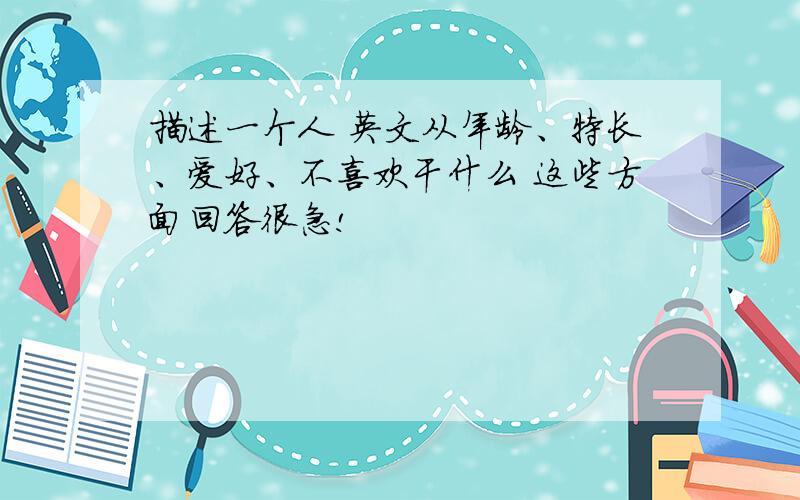 描述一个人 英文从年龄、特长、爱好、不喜欢干什么 这些方面回答很急!